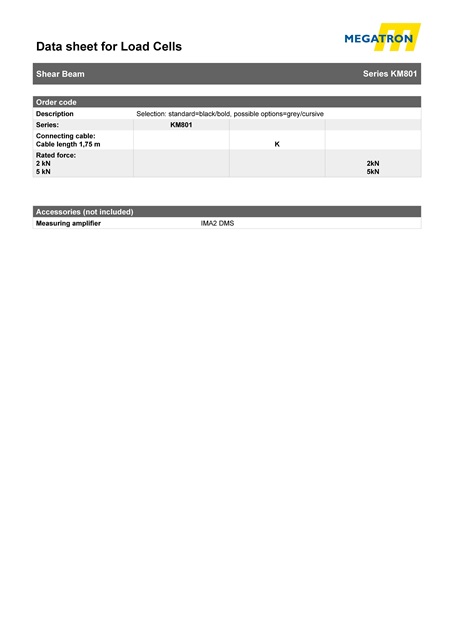 Data sheet for Load Cells

MEGATRON

Shear Beam Series KM801

Order code

| Description | Selection: standard=black/bold, possible options=grey/cursive | | |
|---|---|---|---|
| Series: | KM801 | | |
| Connecting cable: Cable length 1,75 m | | K | |
| Rated force: 2 kN 5 kN | | | 2kN 5kN |

Accessories (not included)

| Measuring amplifier | IMA2 DMS |
|---|---|